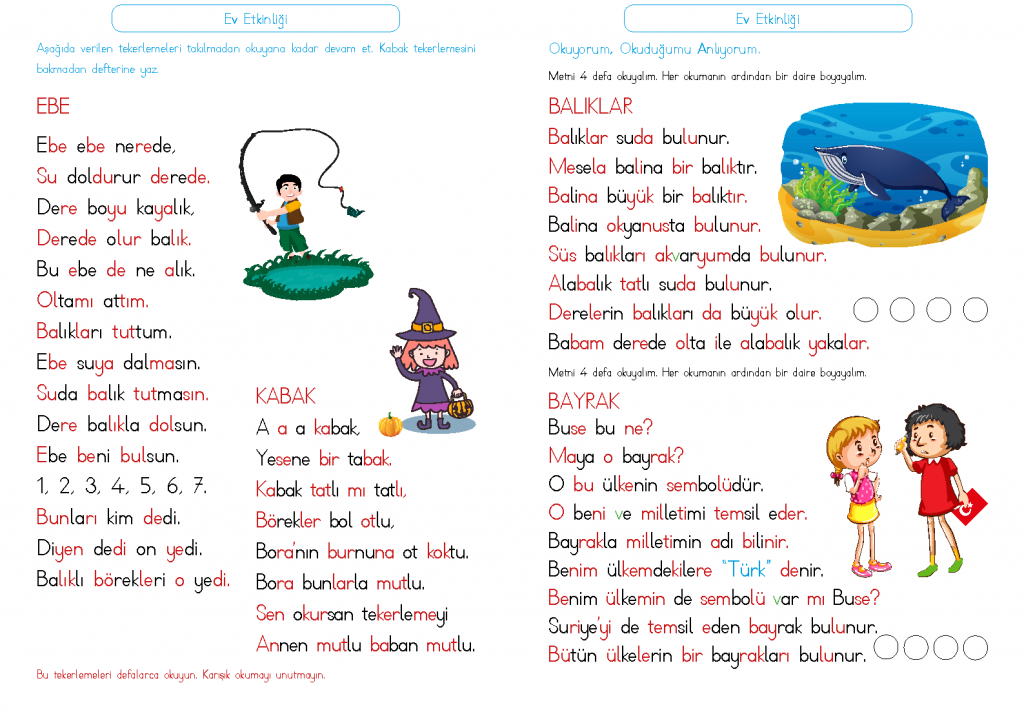 Ev Etkinliği

Aşağıda verilen tekerlemeleri takılmadan okuyana kadar devam et. Kabak tekerlemesini bakmadan defterine yaz.

EBE

Ebe ebe nerede,
Su doldurur derede.
Dere boyu kayalık,
Derede olur balık.
Bu ebe de ne alık.
Oltamı attım.
Balıkları tuttum.
Ebe suya dalmasın.
Suda balık tutmasın.
Dere balıkla dolsun.
Ebe beni bulsun.
1, 2, 3, 4, 5, 6, 7.
Bunları kim dedi.
Diyen dedi on yedi.
Balıklı börekleri o yedi.

KABAK

A a a kabak,
Yesene bir tabak.
Kabak tatlı mı tatlı,
Börekler bol otlu,
Bora'nın burnuna ot koktu.
Bora bunlarla mutlu.
Sen okursan tekerlemeyi
Annen mutlu baban mutlu.

Bu tekerlemeleri defalarca okuyun. Karışık okumayı unutmayın.

Ev Etkinliği

Okuyorum, Okuduğumu Anlıyorum.

Metni 4 defa okuyalım. Her okumanın ardından bir daire boyayalım.

BALIKLAR

Balıklar suda bulunur.
Mesela balina bir balıktır.
Balina büyük bir balıktır.
Balina okyanusta bulunur.
Süs balıkları akvaryumda bulunur.
Alabalık tatlı suda bulunur.
Derelerin balıkları da büyük olur.
Babam derede olta ile alabalık yakalar.

Metni 4 defa okuyalım. Her okumanın ardından bir daire boyayalım.

BAYRAK

Buse bu ne?
Maya o bayrak?
O bu ülkenin sembolüdür.
O beni ve milletimi temsil eder.
Bayrakla milletimin adı bilinir.
Benim ülkemdekilere "Türk" denir.
Benim ülkemin de sembolü var mı Buse?
Suriye'yi de temsil eden bayrak bulunur.
Bütün ülkelerin bir bayrakları bulunur.